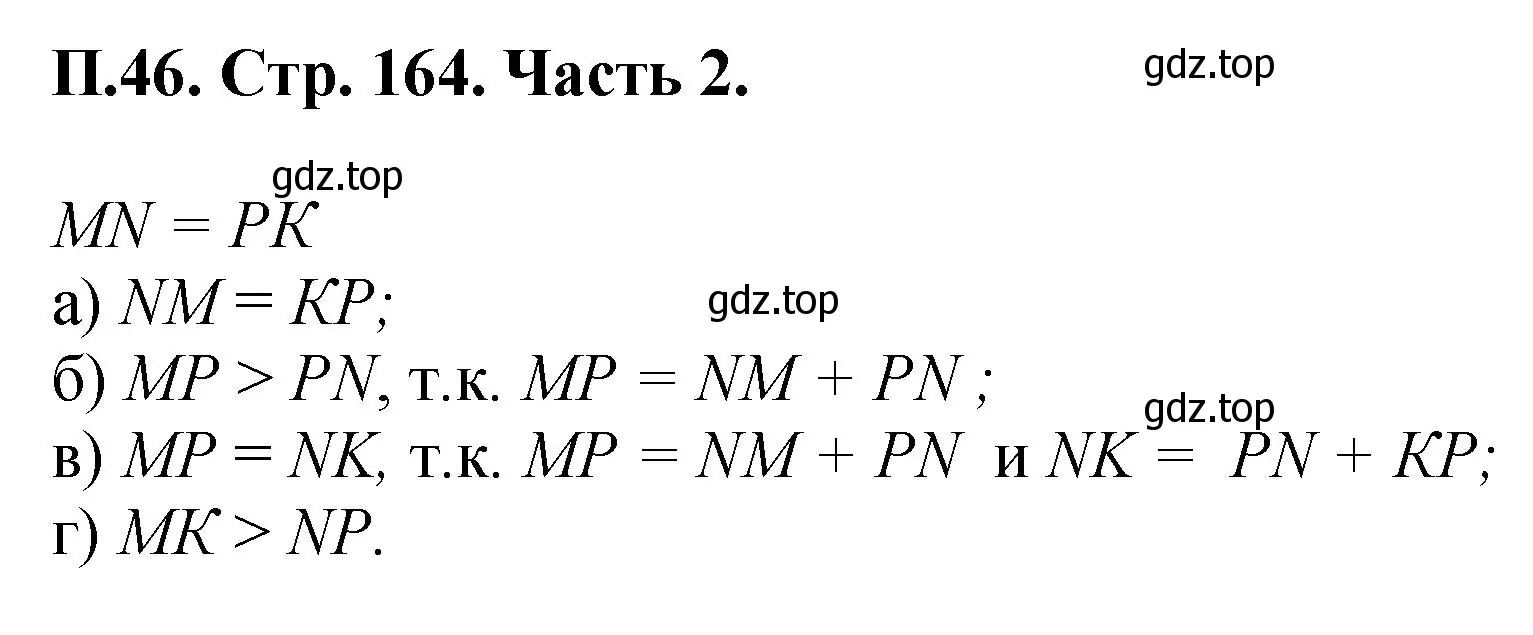 П.46. Стр. 164. Часть 2.

gdz.top

gdz.top

$MN = PK$

а) $NM = KP$;

gdz.top

б) $MP > PN$, т.к. $MP = NM + PN$ ;

gdz.top

в) $MP = NK$, т.к. $MP = NM + PN$ и $NK = PN + KP$;

г) $MK > NP$.